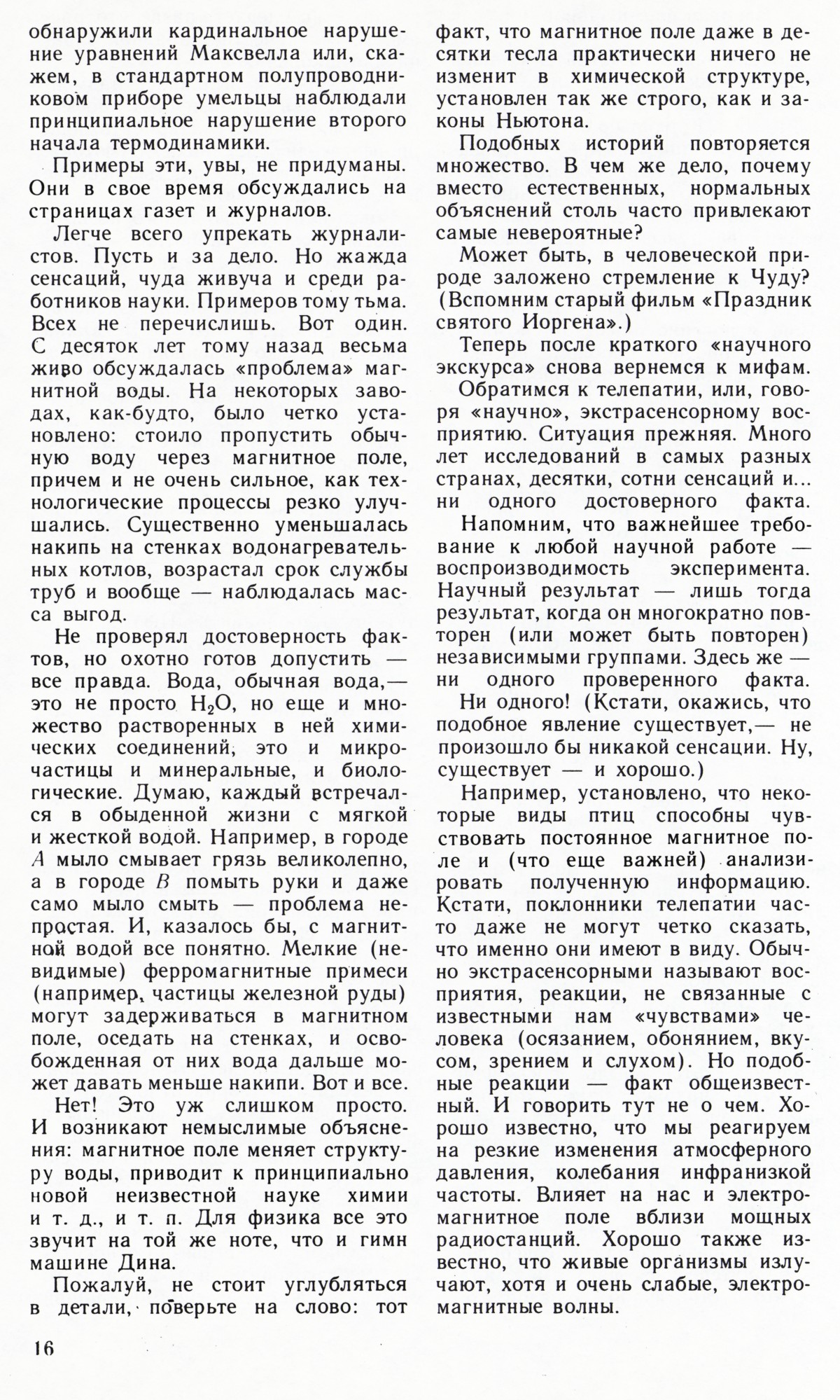 обнаружили кардинальное нарушение уравнений Максвелла или, скажем, в стандартном полупроводниковом приборе умельцы наблюдали принципиальное нарушение второго начала термодинамики.

Примеры эти, увы, не придуманы. Они в свое время обсуждались на страницах газет и журналов.

Легче всего упрекать журналистов. Пусть и за дело. Но жажда сенсаций, чуда живуча и среди работников науки. Примеров тому тьма. Всех не перечислишь. Вот один. С десяток лет тому назад весьма живо обсуждалась «проблема» магнитной воды. На некоторых заводах, как-будто, было четко установлено: стоило пропустить обычную воду через магнитное поле, причем и не очень сильное, как технологические процессы резко улучшались. Существенно уменьшалась накипь на стенках водонагревательных котлов, возрастал срок службы труб и вообще — наблюдалась масса выгод.

Не проверял достоверность фактов, но охотно готов допустить — все правда. Вода, обычная вода,— это не просто $H_2O$, но еще и множество растворенных в ней химических соединений, это и микрочастицы и минеральные, и биологические. Думаю, каждый встречался в обыденной жизни с мягкой и жесткой водой. Например, в городе $A$ мыло смывает грязь великолепно, а в городе $B$ помыть руки и даже само мыло смыть — проблема непростая. И, казалось бы, с магнитной водой все понятно. Мелкие (невидимые) ферромагнитные примеси (например, частицы железной руды) могут задерживаться в магнитном поле, оседать на стенках, и освобожденная от них вода дальше может давать меньше накипи. Вот и все.

Нет! Это уж слишком просто. И возникают немыслимые объяснения: магнитное поле меняет структуру воды, приводит к принципиально новой неизвестной науке химии и т. д., и т. п. Для физика все это звучит на той же ноте, что и гимн машине Дина.

Пожалуй, не стоит углубляться в детали, поверьте на слово: тот факт, что магнитное поле даже в десятки тесла практически ничего не изменит в химической структуре, установлен так же строго, как и законы Ньютона.

Подобных историй повторяется множество. В чем же дело, почему вместо естественных, нормальных объяснений столь часто привлекают самые невероятные?

Может быть, в человеческой природе заложено стремление к Чуду? (Вспомним старый фильм «Праздник святого Иоргена».)

Теперь после краткого «научного экскурса» снова вернемся к мифам.

Обратимся к телепатии, или, говоря «научно», экстрасенсорному восприятию. Ситуация прежняя. Много лет исследований в самых разных странах, десятки, сотни сенсаций и... ни одного достоверного факта.

Напомним, что важнейшее требование к любой научной работе — воспроизводимость эксперимента. Научный результат — лишь тогда результат, когда он многократно повторен (или может быть повторен) независимыми группами. Здесь же — ни одного проверенного факта.

Ни одного! (Кстати, окажись, что подобное явление существует,— не произошло бы никакой сенсации. Ну, существует — и хорошо.)

Например, установлено, что некоторые виды птиц способны чувствовать постоянное магнитное поле и (что еще важней) анализировать полученную информацию. Кстати, поклонники телепатии часто даже не могут четко сказать, что именно они имеют в виду. Обычно экстрасенсорными называют восприятия, реакции, не связанные с известными нам «чувствами» человека (осязанием, обонянием, вкусом, зрением и слухом). Но подобные реакции — факт общеизвестный. И говорить тут не о чем. Хорошо известно, что мы реагируем на резкие изменения атмосферного давления, колебания инфранизкой частоты. Влияет на нас и электромагнитное поле вблизи мощных радиостанций. Хорошо также известно, что живые организмы излучают, хотя и очень слабые, электромагнитные волны.

16